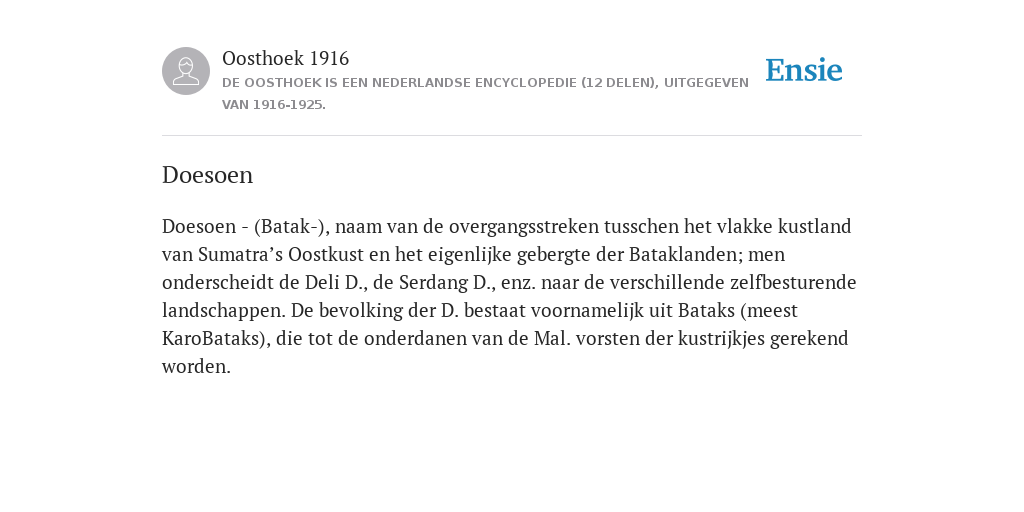 Oosthoek 1916

DE OOSTHOEK IS EEN NEDERLANDSE ENCYCLOPEDIE (12 DELEN), UITGEGEVEN VAN 1916-1925.

Ensie

Doesoen

Doesoen - (Batak-), naam van de overgangsstreken tusschen het vlakke kustland van Sumatra’s Oostkust en het eigenlijke gebergte der Bataklanden; men onderscheidt de Deli D., de Serdang D., enz. naar de verschillende zelfbesturende landschappen. De bevolking der D. bestaat voornamelijk uit Bataks (meest KaroBataks), die tot de onderdanen van de Mal. vorsten der kustrijkjes gerekend worden.